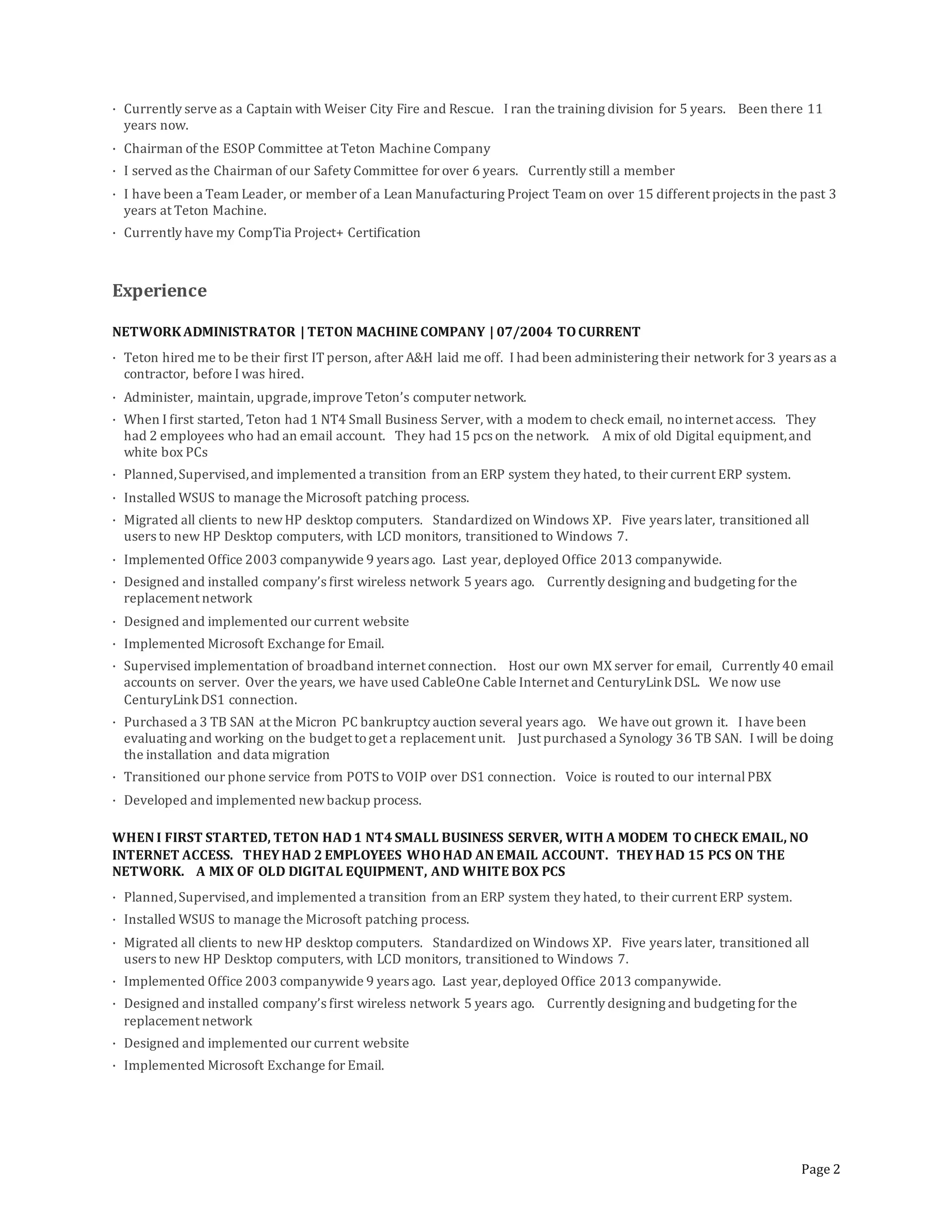 · Currently serve as a Captain with Weiser City Fire and Rescue. I ran the training division for 5 years. Been there 11 years now.
· Chairman of the ESOP Committee at Teton Machine Company
· I served as the Chairman of our Safety Committee for over 6 years. Currently still a member
· I have been a Team Leader, or member of a Lean Manufacturing Project Team on over 15 different projects in the past 3 years at Teton Machine.
· Currently have my CompTia Project+ Certification

Experience

NETWORK ADMINISTRATOR | TETON MACHINE COMPANY | 07/2004 TO CURRENT

· Teton hired me to be their first IT person, after A&H laid me off. I had been administering their network for 3 years as a contractor, before I was hired.
· Administer, maintain, upgrade, improve Teton's computer network.
· When I first started, Teton had 1 NT4 Small Business Server, with a modem to check email, no internet access. They had 2 employees who had an email account. They had 15 pcs on the network. A mix of old Digital equipment, and white box PCs
· Planned, Supervised, and implemented a transition from an ERP system they hated, to their current ERP system.
· Installed WSUS to manage the Microsoft patching process.
· Migrated all clients to new HP desktop computers. Standardized on Windows XP. Five years later, transitioned all users to new HP Desktop computers, with LCD monitors, transitioned to Windows 7.
· Implemented Office 2003 companywide 9 years ago. Last year, deployed Office 2013 companywide.
· Designed and installed company's first wireless network 5 years ago. Currently designing and budgeting for the replacement network
· Designed and implemented our current website
· Implemented Microsoft Exchange for Email.
· Supervised implementation of broadband internet connection. Host our own MX server for email, Currently 40 email accounts on server. Over the years, we have used CableOne Cable Internet and CenturyLink DSL. We now use CenturyLink DS1 connection.
· Purchased a 3 TB SAN at the Micron PC bankruptcy auction several years ago. We have out grown it. I have been evaluating and working on the budget to get a replacement unit. Just purchased a Synology 36 TB SAN. I will be doing the installation and data migration
· Transitioned our phone service from POTS to VOIP over DS1 connection. Voice is routed to our internal PBX
· Developed and implemented new backup process.

WHEN I FIRST STARTED, TETON HAD 1 NT4 SMALL BUSINESS SERVER, WITH A MODEM TO CHECK EMAIL, NO INTERNET ACCESS. THEY HAD 2 EMPLOYEES WHO HAD AN EMAIL ACCOUNT. THEY HAD 15 PCS ON THE NETWORK. A MIX OF OLD DIGITAL EQUIPMENT, AND WHITE BOX PCS

· Planned, Supervised, and implemented a transition from an ERP system they hated, to their current ERP system.
· Installed WSUS to manage the Microsoft patching process.
· Migrated all clients to new HP desktop computers. Standardized on Windows XP. Five years later, transitioned all users to new HP Desktop computers, with LCD monitors, transitioned to Windows 7.
· Implemented Office 2003 companywide 9 years ago. Last year, deployed Office 2013 companywide.
· Designed and installed company's first wireless network 5 years ago. Currently designing and budgeting for the replacement network
· Designed and implemented our current website
· Implemented Microsoft Exchange for Email.

Page 2